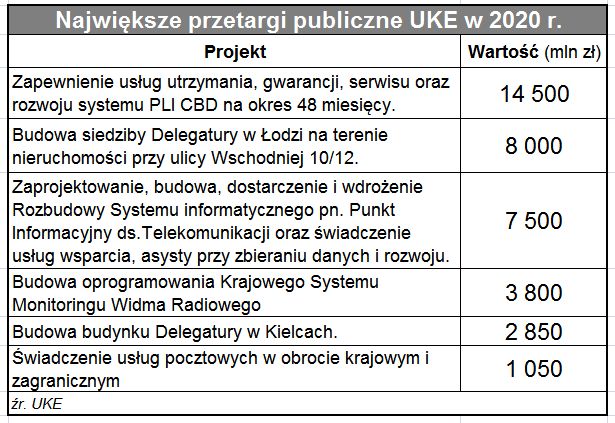 Największe przetargi publiczne UKE w 2020 r.

| Projekt | Wartość (mln zł) |
|---|---|
| Zapewnienie usług utrzymania, gwarancji, serwisu oraz rozwoju systemu PLI CBD na okres 48 miesięcy. | 14 500 |
| Budowa siedziby Delegatury w Łodzi na terenie nieruchomości przy ulicy Wschodniej 10/12. | 8 000 |
| Zaprojektowanie, budowa, dostarczenie i wdrożenie Rozbudowy Systemu informatycznego pn. Punkt Informacyjny ds.Telekomunikacji oraz świadczenie usług wsparcia, asysty przy zbieraniu danych i rozwoju. | 7 500 |
| Budowa oprogramowania Krajowego Systemu Monitoringu Widma Radiowego | 3 800 |
| Budowa budynku Delegatury w Kielcach. | 2 850 |
| Świadczenie usług pocztowych w obrocie krajowym i zagranicznym | 1 050 |

źr. UKE